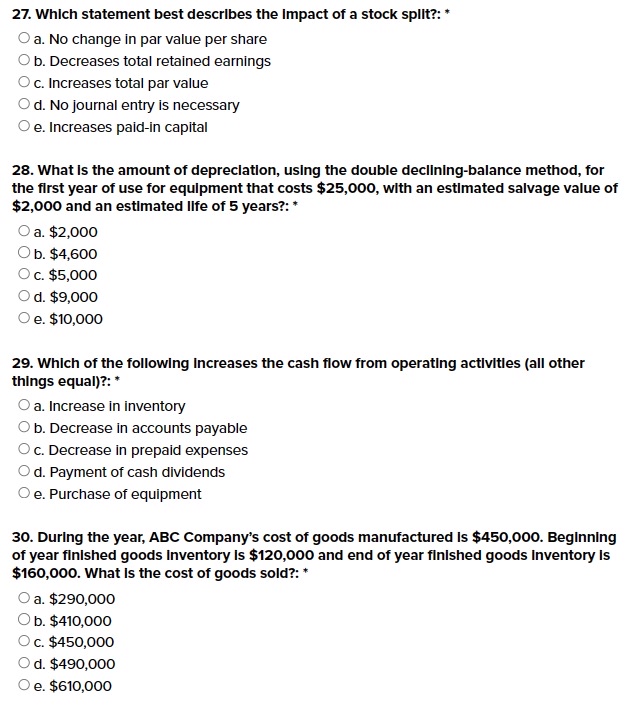 27. Which statement best describes the impact of a stock split?: *

a. No change in par value per share
b. Decreases total retained earnings
c. Increases total par value
d. No journal entry is necessary
e. Increases paid-in capital

28. What is the amount of depreciation, using the double declining-balance method, for the first year of use for equipment that costs \$25,000, with an estimated salvage value of \$2,000 and an estimated life of 5 years?: *

a. \$2,000
b. \$4,600
c. \$5,000
d. \$9,000
e. \$10,000

29. Which of the following increases the cash flow from operating activities (all other things equal)?: *

a. Increase in inventory
b. Decrease in accounts payable
c. Decrease in prepaid expenses
d. Payment of cash dividends
e. Purchase of equipment

30. During the year, ABC Company's cost of goods manufactured is \$450,000. Beginning of year finished goods inventory is \$120,000 and end of year finished goods inventory is \$160,000. What is the cost of goods sold?: *

a. \$290,000
b. \$410,000
c. \$450,000
d. \$490,000
e. \$610,000